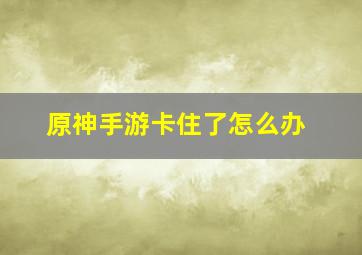 原神手游卡住了怎么办